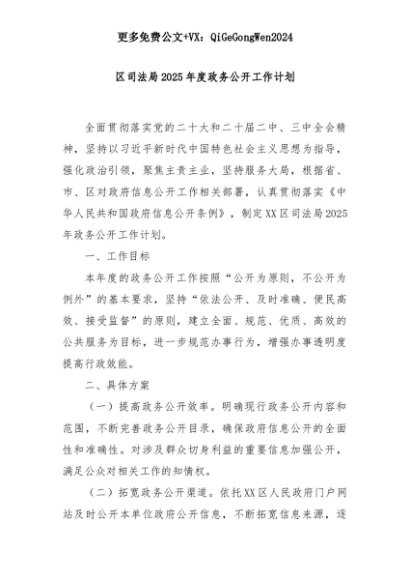 更多免费公文+VX：QiGeGongWen2024

区司法局2025年度政务公开工作计划

全面贯彻落实党的二十大和二十届二中、三中全会精神，坚持以习近平新时代中国特色社会主义思想为指导，强化政治引领，聚焦主责主业，坚持服务大局，根据省、市、区对政府信息公开工作相关部署，认真贯彻落实《中华人民共和国政府信息公开条例》，制定XX区司法局2025年政务公开工作计划。

一、工作目标

本年度的政务公开工作按照“公开为原则，不公开为例外”的基本要求，坚持“依法公开、及时准确、便民高效、接受监督”的原则，建立全面、规范、优质、高效的公共服务为目标，进一步规范办事行为，增强办事透明度提高行政效能。

二、具体方案

（一）提高政务公开效率。明确现行政务公开内容和范围，不断完善政务公开目录，确保政府信息公开的全面性和准确性。对涉及群众切身利益的重要信息加强公开，满足公众对相关工作的知情权。

（二）拓宽政务公开渠道。依托XX区人民政府门户网站及时公开本单位政府公开信息，不断拓宽信息来源，逐